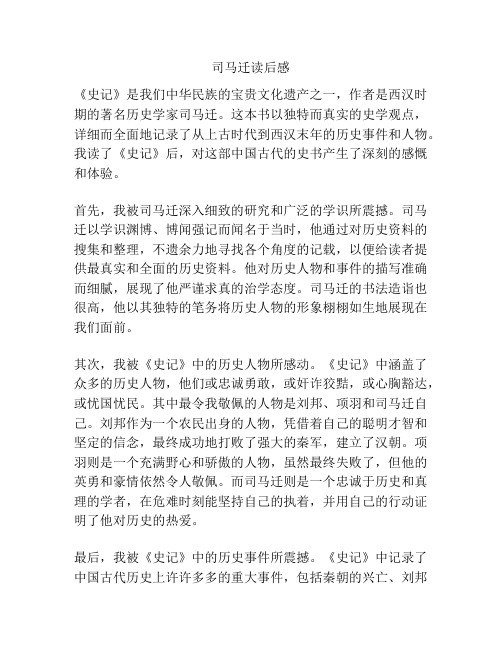 司马迁读后感

《史记》是我们中华民族的宝贵文化遗产之一，作者是西汉时期的著名历史学家司马迁。这本书以独特而真实的史学观点，详细而全面地记录了从上古时代到西汉末年的历史事件和人物。我读了《史记》后，对这部中国古代的史书产生了深刻的感慨和体验。

首先，我被司马迁深入细致的研究和广泛的学识所震撼。司马迁以学识渊博、博闻强记而闻名于当时，他通过对历史资料的搜集和整理，不遗余力地寻找各个角度的记载，以便给读者提供最真实和全面的历史资料。他对历史人物和事件的描写准确而细腻，展现了他严谨求真的治学态度。司马迁的书法造诣也很高，他以其独特的笔务将历史人物的形象栩栩如生地展现在我们面前。

其次，我被《史记》中的历史人物所感动。《史记》中涵盖了众多的历史人物，他们或忠诚勇敢，或奸诈狡黠，或心胸豁达，或忧国忧民。其中最令我敬佩的人物是刘邦、项羽和司马迁自己。刘邦作为一个农民出身的人物，凭借着自己的聪明才智和坚定的信念，最终成功地打败了强大的秦军，建立了汉朝。项羽则是一个充满野心和骄傲的人物，虽然最终失败了，但他的英勇和豪情依然令人敬佩。而司马迁则是一个忠诚于历史和真理的学者，在危难时刻能坚持自己的执着，并用自己的行动证明了他对历史的热爱。

最后，我被《史记》中的历史事件所震撼。《史记》中记录了中国古代历史上许许多多的重大事件，包括秦朝的兴亡、刘邦